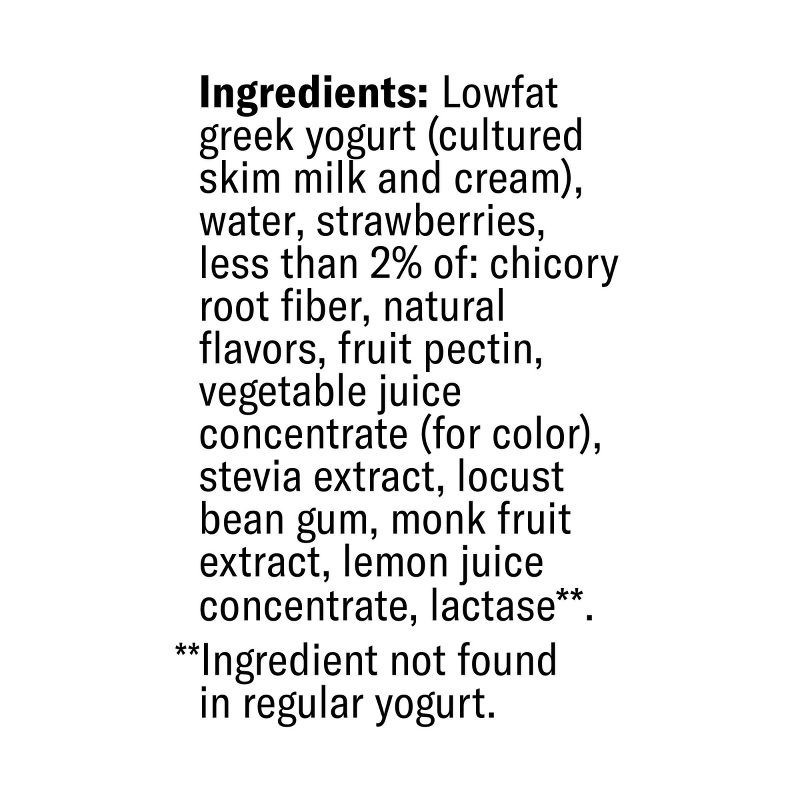 Ingredients: Lowfat greek yogurt (cultured skim milk and cream), water, strawberries, less than 2% of: chicory root fiber, natural flavors, fruit pectin, vegetable juice concentrate (for color), stevia extract, locust bean gum, monk fruit extract, lemon juice concentrate, lactase**.

**Ingredient not found in regular yogurt.